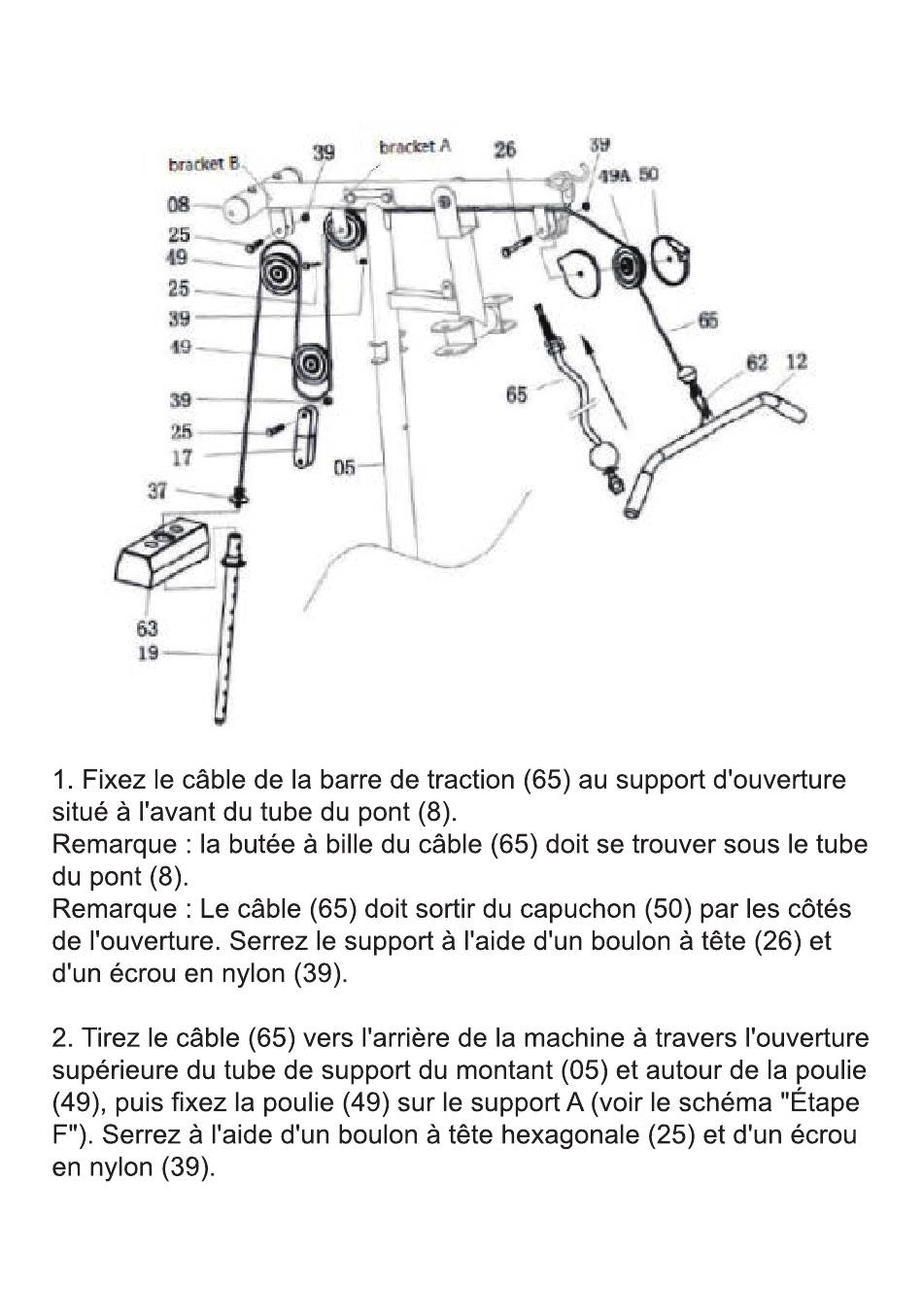 bracket B
39
bracket A
26
39
49A
50
08
25
49
25
39
49
39
25
17
37
05
65
65
62
12
63
19

1. Fixez le câble de la barre de traction (65) au support d'ouverture situé à l'avant du tube du pont (8).
Remarque : la butée à bille du câble (65) doit se trouver sous le tube du pont (8).
Remarque : Le câble (65) doit sortir du capuchon (50) par les côtés de l'ouverture. Serrez le support à l'aide d'un boulon à tête (26) et d'un écrou en nylon (39).

2. Tirez le câble (65) vers l'arrière de la machine à travers l'ouverture supérieure du tube de support du montant (05) et autour de la poulie (49), puis fixez la poulie (49) sur le support A (voir le schéma "Étape F"). Serrez à l'aide d'un boulon à tête hexagonale (25) et d'un écrou en nylon (39).